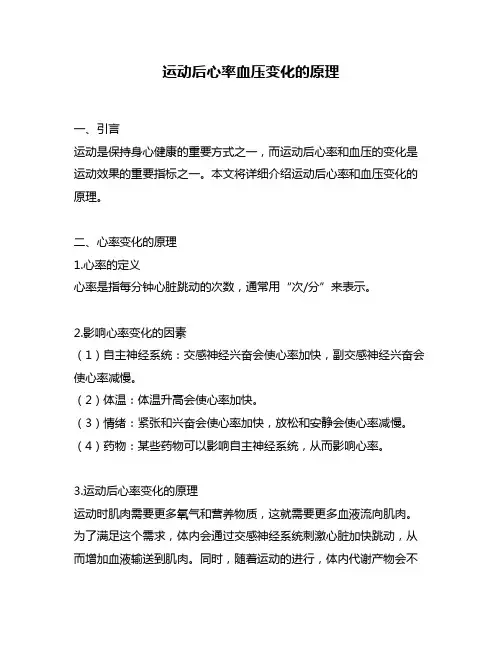 运动后心率血压变化的原理

一、引言
运动是保持身心健康的重要方式之一，而运动后心率和血压的变化是运动效果的重要指标之一。本文将详细介绍运动后心率和血压变化的原理。

二、心率变化的原理
1.心率的定义
心率是指每分钟心脏跳动的次数，通常用“次/分”来表示。

2.影响心率变化的因素
（1）自主神经系统：交感神经兴奋会使心率加快，副交感神经兴奋会使心率减慢。
（2）体温：体温升高会使心率加快。
（3）情绪：紧张和兴奋会使心率加快，放松和安静会使心率减慢。
（4）药物：某些药物可以影响自主神经系统，从而影响心率。

3.运动后心率变化的原理
运动时肌肉需要更多氧气和营养物质，这就需要更多血液流向肌肉。为了满足这个需求，体内会通过交感神经系统刺激心脏加快跳动，从而增加血液输送到肌肉。同时，随着运动的进行，体内代谢产物会不